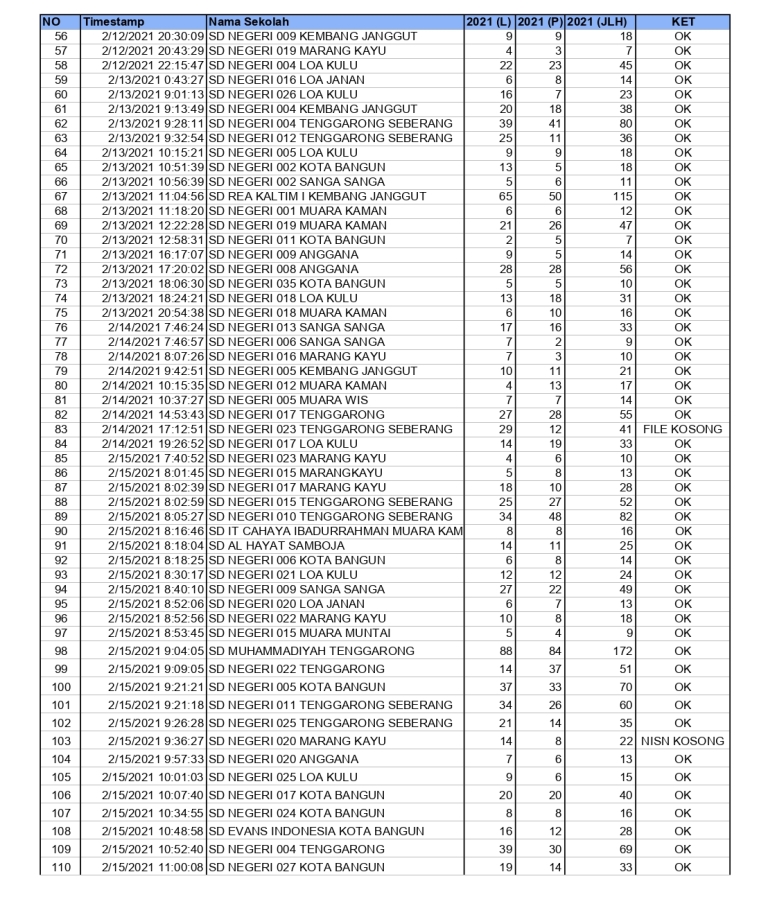 | NO | Timestamp | Nama Sekolah | 2021 (L) | 2021 (P) | 2021 (JLH) | KET |
|---|---|---|---|---|---|---|
| 56 | 2/12/2021 20:30:09 | SD NEGERI 009 KEMBANG JANGGUT | 9 | 9 | 18 | OK |
| 57 | 2/12/2021 20:43:29 | SD NEGERI 019 MARANG KAYU | 4 | 3 | 7 | OK |
| 58 | 2/12/2021 22:15:47 | SD NEGERI 004 LOA KULU | 22 | 23 | 45 | OK |
| 59 | 2/13/2021 0:43:27 | SD NEGERI 016 LOA JANAN | 6 | 8 | 14 | OK |
| 60 | 2/13/2021 9:01:13 | SD NEGERI 026 LOA KULU | 16 | 7 | 23 | OK |
| 61 | 2/13/2021 9:13:49 | SD NEGERI 004 KEMBANG JANGGUT | 20 | 18 | 38 | OK |
| 62 | 2/13/2021 9:28:11 | SD NEGERI 004 TENGGARONG SEBERANG | 39 | 41 | 80 | OK |
| 63 | 2/13/2021 9:32:54 | SD NEGERI 012 TENGGARONG SEBERANG | 25 | 11 | 36 | OK |
| 64 | 2/13/2021 10:15:21 | SD NEGERI 005 LOA KULU | 9 | 9 | 18 | OK |
| 65 | 2/13/2021 10:51:39 | SD NEGERI 002 KOTA BANGUN | 13 | 5 | 18 | OK |
| 66 | 2/13/2021 10:56:39 | SD NEGERI 002 SANGA SANGA | 5 | 6 | 11 | OK |
| 67 | 2/13/2021 11:04:56 | SD REA KALTIM I KEMBANG JANGGUT | 65 | 50 | 115 | OK |
| 68 | 2/13/2021 11:18:20 | SD NEGERI 001 MUARA KAMAN | 6 | 6 | 12 | OK |
| 69 | 2/13/2021 12:22:28 | SD NEGERI 019 MUARA KAMAN | 21 | 26 | 47 | OK |
| 70 | 2/13/2021 12:58:31 | SD NEGERI 011 KOTA BANGUN | 2 | 5 | 7 | OK |
| 71 | 2/13/2021 16:17:07 | SD NEGERI 009 ANGGANA | 9 | 5 | 14 | OK |
| 72 | 2/13/2021 17:20:02 | SD NEGERI 008 ANGGANA | 28 | 28 | 56 | OK |
| 73 | 2/13/2021 18:06:30 | SD NEGERI 035 KOTA BANGUN | 5 | 5 | 10 | OK |
| 74 | 2/13/2021 18:24:21 | SD NEGERI 018 LOA KULU | 13 | 18 | 31 | OK |
| 75 | 2/13/2021 20:54:38 | SD NEGERI 018 MUARA KAMAN | 6 | 10 | 16 | OK |
| 76 | 2/14/2021 7:46:24 | SD NEGERI 013 SANGA SANGA | 17 | 16 | 33 | OK |
| 77 | 2/14/2021 7:46:57 | SD NEGERI 006 SANGA SANGA | 7 | 2 | 9 | OK |
| 78 | 2/14/2021 8:07:26 | SD NEGERI 016 MARANG KAYU | 7 | 3 | 10 | OK |
| 79 | 2/14/2021 9:42:51 | SD NEGERI 005 KEMBANG JANGGUT | 10 | 11 | 21 | OK |
| 80 | 2/14/2021 10:15:35 | SD NEGERI 012 MUARA KAMAN | 4 | 13 | 17 | OK |
| 81 | 2/14/2021 10:37:27 | SD NEGERI 005 MUARA WIS | 7 | 7 | 14 | OK |
| 82 | 2/14/2021 14:53:43 | SD NEGERI 017 TENGGARONG | 27 | 28 | 55 | OK |
| 83 | 2/14/2021 17:12:51 | SD NEGERI 023 TENGGARONG SEBERANG | 29 | 12 | 41 | FILE KOSONG |
| 84 | 2/14/2021 19:26:52 | SD NEGERI 017 LOA KULU | 14 | 19 | 33 | OK |
| 85 | 2/15/2021 7:40:52 | SD NEGERI 023 MARANG KAYU | 4 | 6 | 10 | OK |
| 86 | 2/15/2021 8:01:45 | SD NEGERI 015 MARANGKAYU | 5 | 8 | 13 | OK |
| 87 | 2/15/2021 8:02:39 | SD NEGERI 017 MARANG KAYU | 18 | 10 | 28 | OK |
| 88 | 2/15/2021 8:02:59 | SD NEGERI 015 TENGGARONG SEBERANG | 25 | 27 | 52 | OK |
| 89 | 2/15/2021 8:05:27 | SD NEGERI 010 TENGGARONG SEBERANG | 34 | 48 | 82 | OK |
| 90 | 2/15/2021 8:16:46 | SD IT CAHAYA IBADURRAHMAN MUARA KAM | 8 | 8 | 16 | OK |
| 91 | 2/15/2021 8:18:04 | SD AL HAYAT SAMBOJA | 14 | 11 | 25 | OK |
| 92 | 2/15/2021 8:18:25 | SD NEGERI 006 KOTA BANGUN | 6 | 8 | 14 | OK |
| 93 | 2/15/2021 8:30:17 | SD NEGERI 021 LOA KULU | 12 | 12 | 24 | OK |
| 94 | 2/15/2021 8:40:10 | SD NEGERI 009 SANGA SANGA | 27 | 22 | 49 | OK |
| 95 | 2/15/2021 8:52:06 | SD NEGERI 020 LOA JANAN | 6 | 7 | 13 | OK |
| 96 | 2/15/2021 8:52:56 | SD NEGERI 022 MARANG KAYU | 10 | 8 | 18 | OK |
| 97 | 2/15/2021 8:53:45 | SD NEGERI 015 MUARA MUNTAI | 5 | 4 | 9 | OK |
| 98 | 2/15/2021 9:04:05 | SD MUHAMMADIYAH TENGGARONG | 88 | 84 | 172 | OK |
| 99 | 2/15/2021 9:09:05 | SD NEGERI 022 TENGGARONG | 14 | 37 | 51 | OK |
| 100 | 2/15/2021 9:21:21 | SD NEGERI 005 KOTA BANGUN | 37 | 33 | 70 | OK |
| 101 | 2/15/2021 9:21:18 | SD NEGERI 011 TENGGARONG SEBERANG | 34 | 26 | 60 | OK |
| 102 | 2/15/2021 9:26:28 | SD NEGERI 025 TENGGARONG SEBERANG | 21 | 14 | 35 | OK |
| 103 | 2/15/2021 9:36:27 | SD NEGERI 020 MARANG KAYU | 14 | 8 | 22 | NISN KOSONG |
| 104 | 2/15/2021 9:57:33 | SD NEGERI 020 ANGGANA | 7 | 6 | 13 | OK |
| 105 | 2/15/2021 10:01:03 | SD NEGERI 025 LOA KULU | 9 | 6 | 15 | OK |
| 106 | 2/15/2021 10:07:40 | SD NEGERI 017 KOTA BANGUN | 20 | 20 | 40 | OK |
| 107 | 2/15/2021 10:34:55 | SD NEGERI 024 KOTA BANGUN | 8 | 8 | 16 | OK |
| 108 | 2/15/2021 10:48:58 | SD EVANS INDONESIA KOTA BANGUN | 16 | 12 | 28 | OK |
| 109 | 2/15/2021 10:52:40 | SD NEGERI 004 TENGGARONG | 39 | 30 | 69 | OK |
| 110 | 2/15/2021 11:00:08 | SD NEGERI 027 KOTA BANGUN | 19 | 14 | 33 | OK |